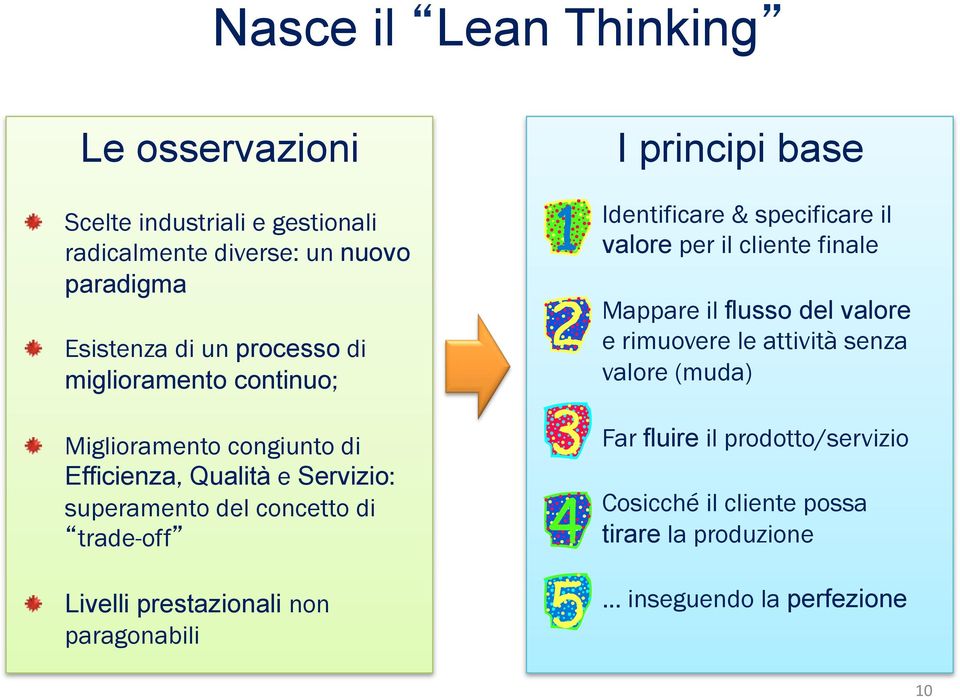 Nasce il “Lean Thinking”

Le osservazioni

Scelte industriali e gestionali radicalmente diverse: un nuovo paradigma

Esistenza di un processo di miglioramento continuo;

Miglioramento congiunto di Efficienza, Qualità e Servizio: superamento del concetto di “trade-off”

Livelli prestazionali non paragonabili

I principi base

1 Identificare & specificare il valore per il cliente finale

2 Mappare il flusso del valore e rimuovere le attività senza valore (muda)

3 Far fluire il prodotto/servizio

4 Cosicché il cliente possa tirare la produzione

5 … inseguendo la perfezione

10